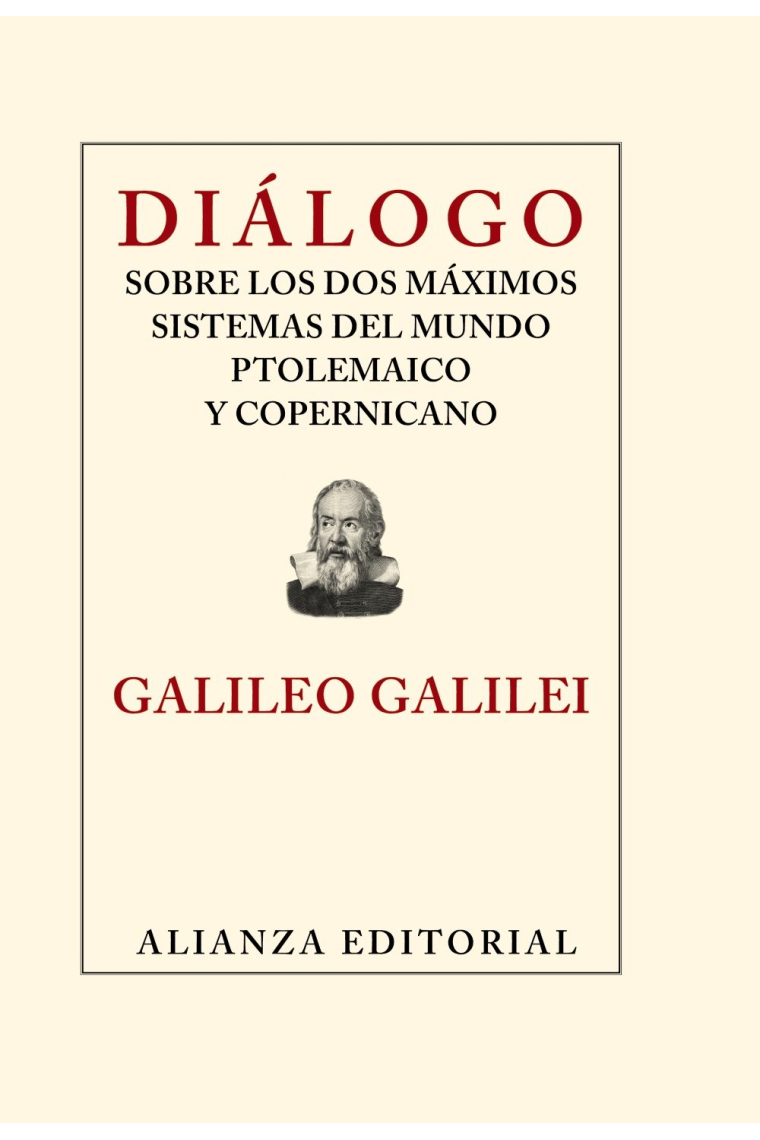 DIÁLOGO
SOBRE LOS DOS MÁXIMOS SISTEMAS DEL MUNDO PTOLEMAICO Y COPERNICANO

GALILEO GALILEI

ALIANZA EDITORIAL